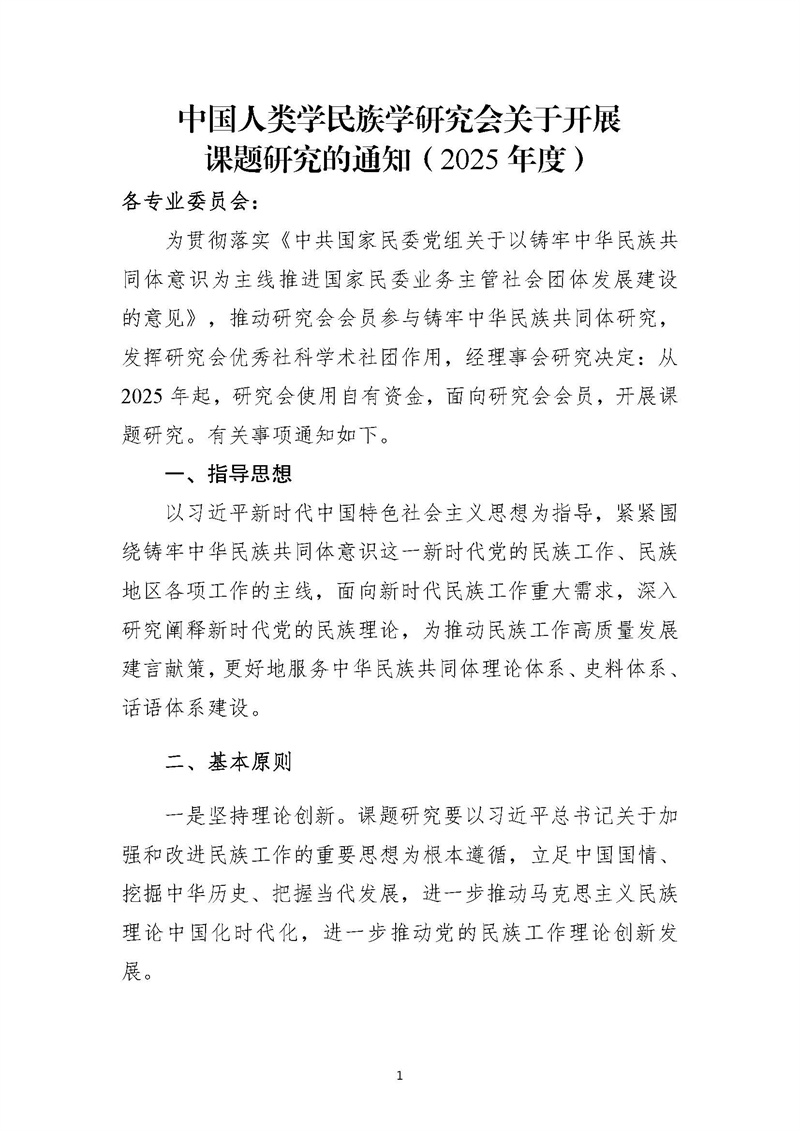 中国人类学民族学研究会关于开展课题研究的通知（2025 年度）

各专业委员会：

为贯彻落实《中共国家民委党组关于以铸牢中华民族共同体意识为主线推进国家民委业务主管社会团体发展建设的意见》，推动研究会会员参与铸牢中华民族共同体研究，发挥研究会优秀社科学术社团作用，经理事会研究决定：从 2025 年起，研究会使用自有资金，面向研究会会员，开展课题研究。有关事项通知如下。

一、指导思想

以习近平新时代中国特色社会主义思想为指导，紧紧围绕铸牢中华民族共同体意识这一新时代党的民族工作、民族地区各项工作的主线，面向新时代民族工作重大需求，深入研究阐释新时代党的民族理论，为推动民族工作高质量发展建言献策，更好地服务中华民族共同体理论体系、史料体系、话语体系建设。

二、基本原则

一是坚持理论创新。课题研究要以习近平总书记关于加强和改进民族工作的重要思想为根本遵循，立足中国国情、挖掘中华历史、把握当代发展，进一步推动马克思主义民族理论中国化时代化，进一步推动党的民族工作理论创新发展。

1